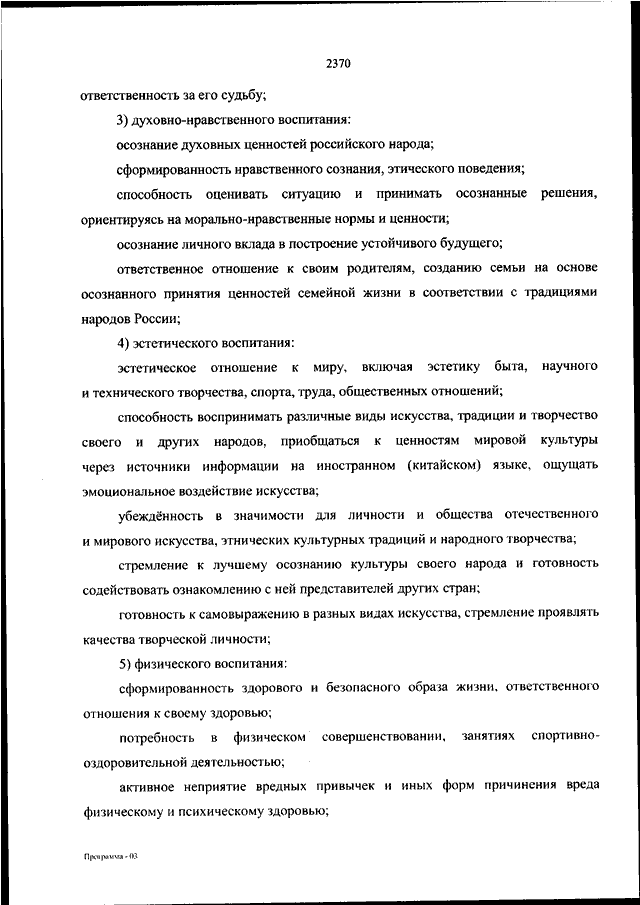 2370

ответственность за его судьбу;

3) духовно-нравственного воспитания:

осознание духовных ценностей российского народа;

сформированность нравственного сознания, этического поведения;

способность оценивать ситуацию и принимать осознанные решения, ориентируясь на морально-нравственные нормы и ценности;

осознание личного вклада в построение устойчивого будущего;

ответственное отношение к своим родителям, созданию семьи на основе осознанного принятия ценностей семейной жизни в соответствии с традициями народов России;

4) эстетического воспитания:

эстетическое отношение к миру, включая эстетику быта, научного и технического творчества, спорта, труда, общественных отношений;

способность воспринимать различные виды искусства, традиции и творчество своего и других народов, приобщаться к ценностям мировой культуры через источники информации на иностранном (китайском) языке, ощущать эмоциональное воздействие искусства;

убеждённость в значимости для личности и общества отечественного и мирового искусства, этнических культурных традиций и народного творчества;

стремление к лучшему осознанию культуры своего народа и готовность содействовать ознакомлению с ней представителей других стран;

готовность к самовыражению в разных видах искусства, стремление проявлять качества творческой личности;

5) физического воспитания:

сформированность здорового и безопасного образа жизни, ответственного отношения к своему здоровью;

потребность в физическом совершенствовании, занятиях спортивно-оздоровительной деятельностью;

активное неприятие вредных привычек и иных форм причинения вреда физическому и психическому здоровью;

Программа - 03